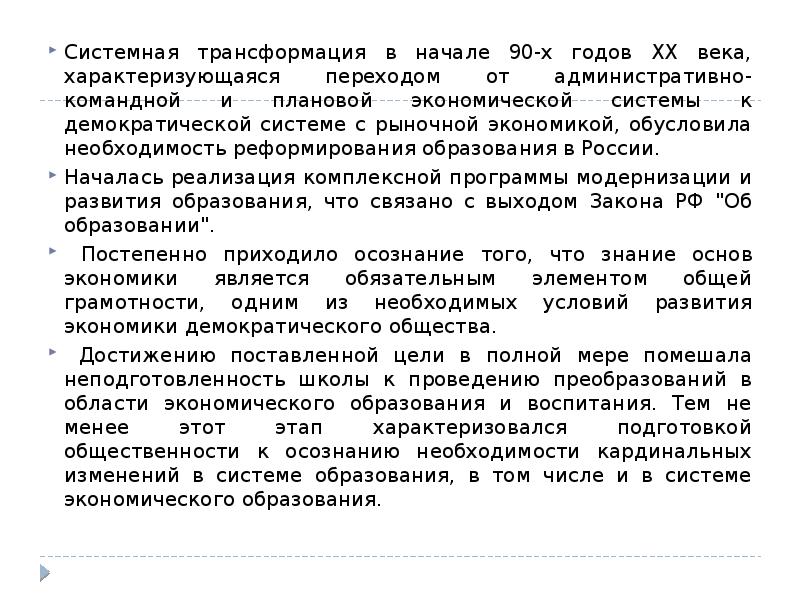 Системная трансформация в начале 90-х годов XX века, характеризующаяся переходом от административно-командной и плановой экономической системы к демократической системе с рыночной экономикой, обусловила необходимость реформирования образования в России.

Началась реализация комплексной программы модернизации и развития образования, что связано с выходом Закона РФ "Об образовании".

Постепенно приходило осознание того, что знание основ экономики является обязательным элементом общей грамотности, одним из необходимых условий развития экономики демократического общества.

Достижению поставленной цели в полной мере помешала неподготовленность школы к проведению преобразований в области экономического образования и воспитания. Тем не менее этот этап характеризовался подготовкой общественности к осознанию необходимости кардинальных изменений в системе образования, в том числе и в системе экономического образования.